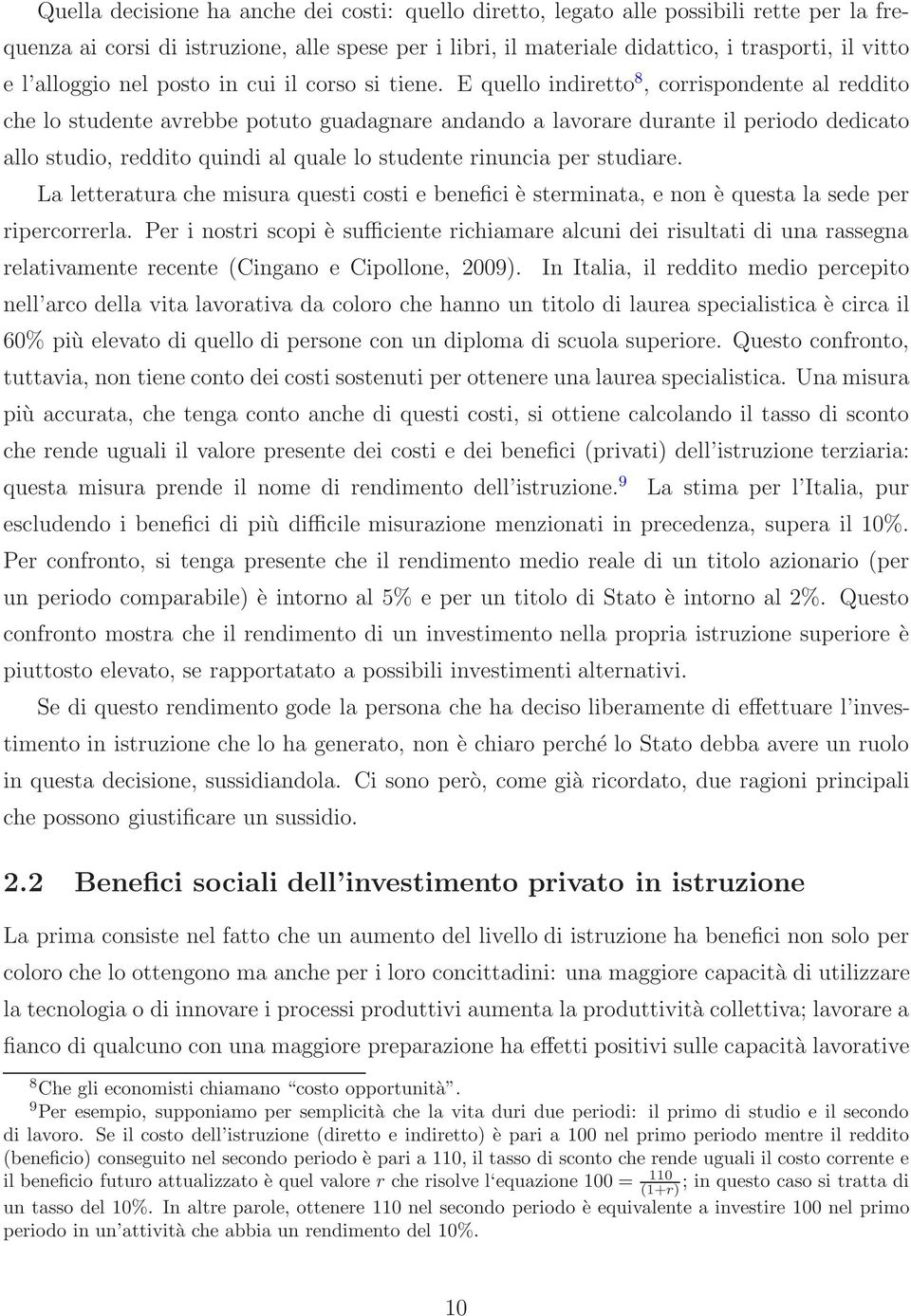 Quella decisione ha anche dei costi: quello diretto, legato alle possibili rette per la frequenza ai corsi di istruzione, alle spese per i libri, il materiale didattico, i trasporti, il vitto e l'alloggio nel posto in cui il corso si tiene. E quello indiretto$^8$, corrispondente al reddito che lo studente avrebbe potuto guadagnare andando a lavorare durante il periodo dedicato allo studio, reddito quindi al quale lo studente rinuncia per studiare.

La letteratura che misura questi costi e benefici è sterminata, e non è questa la sede per ripercorrerla. Per i nostri scopi è sufficiente richiamare alcuni dei risultati di una rassegna relativamente recente (Cingano e Cipollone, 2009). In Italia, il reddito medio percepito nell'arco della vita lavorativa da coloro che hanno un titolo di laurea specialistica è circa il 60% più elevato di quello di persone con un diploma di scuola superiore. Questo confronto, tuttavia, non tiene conto dei costi sostenuti per ottenere una laurea specialistica. Una misura più accurata, che tenga conto anche di questi costi, si ottiene calcolando il tasso di sconto che rende uguali il valore presente dei costi e dei benefici (privati) dell'istruzione terziaria: questa misura prende il nome di rendimento dell'istruzione.$^9$ La stima per l'Italia, pur escludendo i benefici di più difficile misurazione menzionati in precedenza, supera il 10%. Per confronto, si tenga presente che il rendimento medio reale di un titolo azionario (per un periodo comparabile) è intorno al 5% e per un titolo di Stato è intorno al 2%. Questo confronto mostra che il rendimento di un investimento nella propria istruzione superiore è piuttosto elevato, se rapportatato a possibili investimenti alternativi.

Se di questo rendimento gode la persona che ha deciso liberamente di effettuare l'investimento in istruzione che lo ha generato, non è chiaro perché lo Stato debba avere un ruolo in questa decisione, sussidiandola. Ci sono però, come già ricordato, due ragioni principali che possono giustificare un sussidio.

2.2 Benefici sociali dell'investimento privato in istruzione

La prima consiste nel fatto che un aumento del livello di istruzione ha benefici non solo per coloro che lo ottengono ma anche per i loro concittadini: una maggiore capacità di utilizzare la tecnologia o di innovare i processi produttivi aumenta la produttività collettiva; lavorare a fianco di qualcuno con una maggiore preparazione ha effetti positivi sulle capacità lavorative

$^8$Che gli economisti chiamano "costo opportunità".

$^9$Per esempio, supponiamo per semplicità che la vita duri due periodi: il primo di studio e il secondo di lavoro. Se il costo dell'istruzione (diretto e indiretto) è pari a 100 nel primo periodo mentre il reddito (beneficio) conseguito nel secondo periodo è pari a 110, il tasso di sconto che rende uguali il costo corrente e il beneficio futuro attualizzato è quel valore $r$ che risolve l'equazione $100 = \frac{110}{(1+r)}$; in questo caso si tratta di un tasso del 10%. In altre parole, ottenere 110 nel secondo periodo è equivalente a investire 100 nel primo periodo in un'attività che abbia un rendimento del 10%.

10